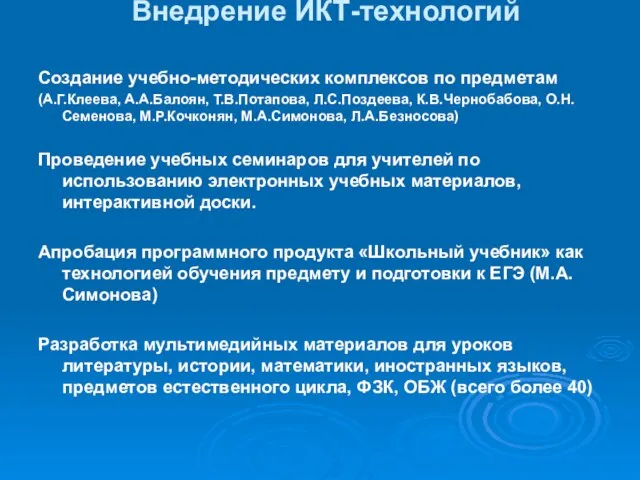 Внедрение ИКТ-технологий

Создание учебно-методических комплексов по предметам
(А.Г.Клеева, А.А.Балоян, Т.В.Потапова, Л.С.Поздеева, К.В.Чернобабова, О.Н. Семенова, М.Р.Кочконян, М.А.Симонова, Л.А.Безносова)

Проведение учебных семинаров для учителей по использованию электронных учебных материалов, интерактивной доски.

Апробация программного продукта «Школьный учебник» как технологией обучения предмету и подготовки к ЕГЭ (М.А. Симонова)

Разработка мультимедийных материалов для уроков литературы, истории, математики, иностранных языков, предметов естественного цикла, ФЗК, ОБЖ (всего более 40)